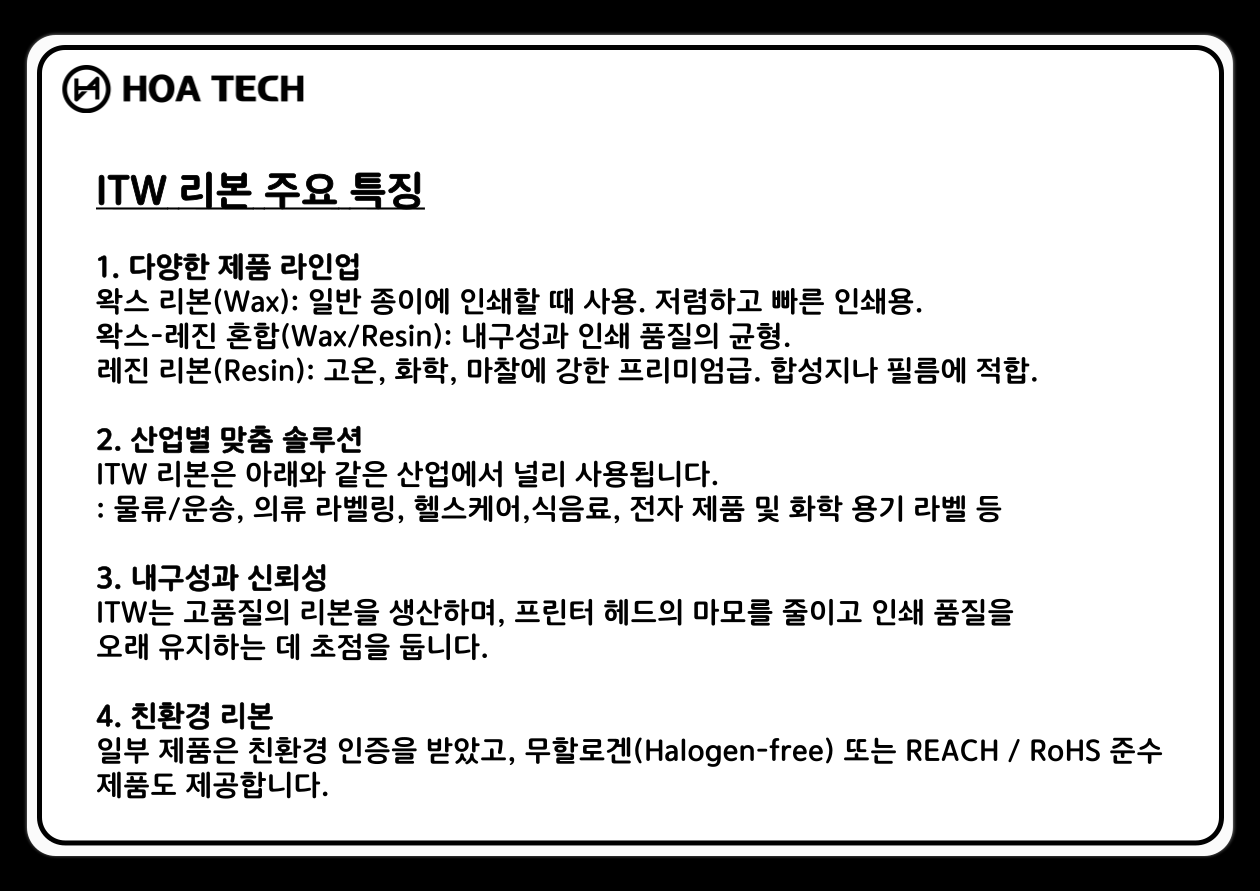 HOA TECH

ITW 리본 주요 특징

1. 다양한 제품 라인업
왁스 리본(Wax): 일반 종이에 인쇄할 때 사용. 저렴하고 빠른 인쇄용.
왁스-레진 혼합(Wax/Resin): 내구성과 인쇄 품질의 균형.
레진 리본(Resin): 고온, 화학, 마찰에 강한 프리미엄급. 합성지나 필름에 적합.

2. 산업별 맞춤 솔루션
ITW 리본은 아래와 같은 산업에서 널리 사용됩니다.
: 물류/운송, 의류 라벨링, 헬스케어,식음료, 전자 제품 및 화학 용기 라벨 등

3. 내구성과 신뢰성
ITW는 고품질의 리본을 생산하며, 프린터 헤드의 마모를 줄이고 인쇄 품질을 오래 유지하는 데 초점을 둡니다.

4. 친환경 리본
일부 제품은 친환경 인증을 받았고, 무할로겐(Halogen-free) 또는 REACH / RoHS 준수 제품도 제공합니다.